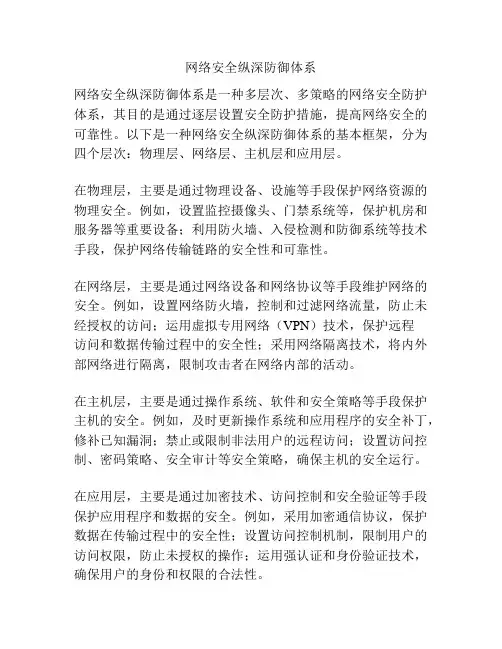 网络安全纵深防御体系

网络安全纵深防御体系是一种多层次、多策略的网络安全防护体系，其目的是通过逐层设置安全防护措施，提高网络安全的可靠性。以下是一种网络安全纵深防御体系的基本框架，分为四个层次：物理层、网络层、主机层和应用层。

在物理层，主要是通过物理设备、设施等手段保护网络资源的物理安全。例如，设置监控摄像头、门禁系统等，保护机房和服务器等重要设备；利用防火墙、入侵检测和防御系统等技术手段，保护网络传输链路的安全性和可靠性。

在网络层，主要是通过网络设备和网络协议等手段维护网络的安全。例如，设置网络防火墙，控制和过滤网络流量，防止未经授权的访问；运用虚拟专用网络（VPN）技术，保护远程访问和数据传输过程中的安全性；采用网络隔离技术，将内外部网络进行隔离，限制攻击者在网络内部的活动。

在主机层，主要是通过操作系统、软件和安全策略等手段保护主机的安全。例如，及时更新操作系统和应用程序的安全补丁，修补已知漏洞；禁止或限制非法用户的远程访问；设置访问控制、密码策略、安全审计等安全策略，确保主机的安全运行。

在应用层，主要是通过加密技术、访问控制和安全验证等手段保护应用程序和数据的安全。例如，采用加密通信协议，保护数据在传输过程中的安全性；设置访问控制机制，限制用户的访问权限，防止未授权的操作；运用强认证和身份验证技术，确保用户的身份和权限的合法性。